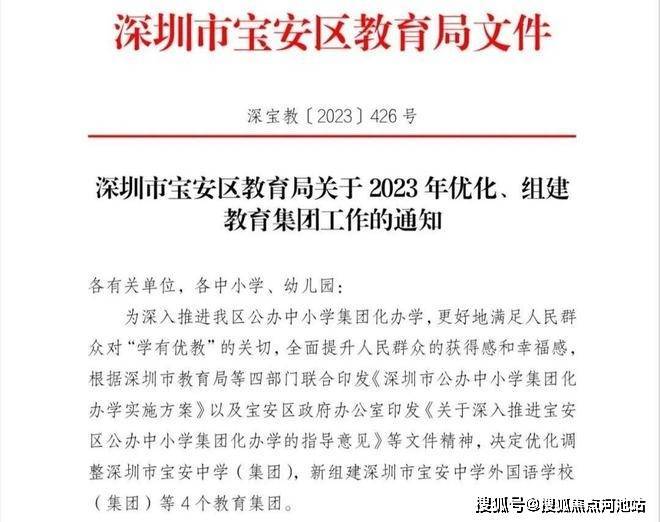 深圳市宝安区教育局文件

深宝教〔2023〕426号

深圳市宝安区教育局关于2023年优化、组建教育集团工作的通知

各有关单位，各中小学、幼儿园：

为深入推进我区公办中小学集团化办学，更好地满足人民群众对“学有优教”的关切，全面提升人民群众的获得感和幸福感，根据深圳市教育局等四部门联合印发《深圳市公办中小学集团化办学实施方案》以及宝安区政府办公室印发《关于深入推进宝安区公办中小学集团化办学的指导意见》等文件精神，决定优化调整深圳市宝安中学（集团），新组建深圳市宝安中学外国语学校（集团）等4个教育集团。

搜狐号@搜狐焦点河池站